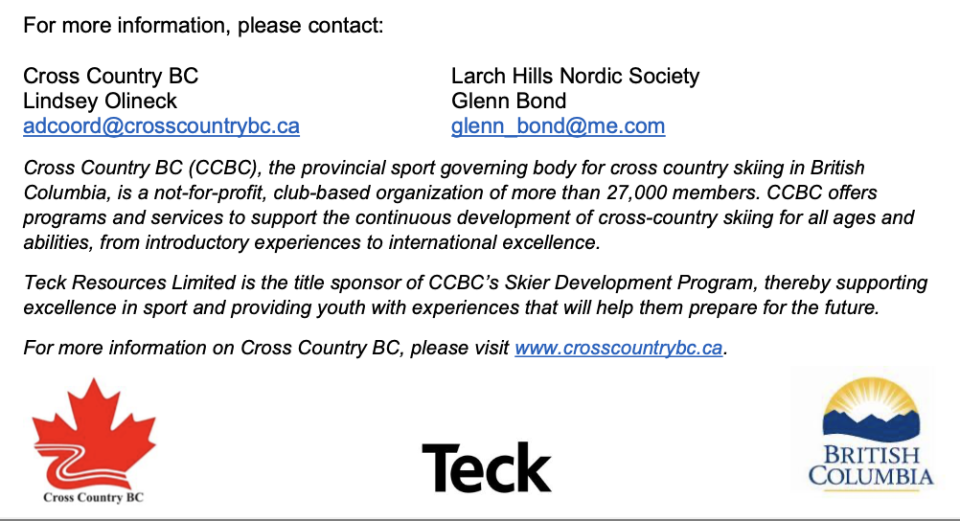 For more information, please contact:

Cross Country BC
Lindsey Olineck
adcoord@crosscountrybc.ca

Larch Hills Nordic Society
Glenn Bond
glenn_bond@me.com

Cross Country BC (CCBC), the provincial sport governing body for cross country skiing in British Columbia, is a not-for-profit, club-based organization of more than 27,000 members. CCBC offers programs and services to support the continuous development of cross-country skiing for all ages and abilities, from introductory experiences to international excellence.

Teck Resources Limited is the title sponsor of CCBC's Skier Development Program, thereby supporting excellence in sport and providing youth with experiences that will help them prepare for the future.

For more information on Cross Country BC, please visit www.crosscountrybc.ca.

Cross Country BC

Teck

BRITISH COLUMBIA